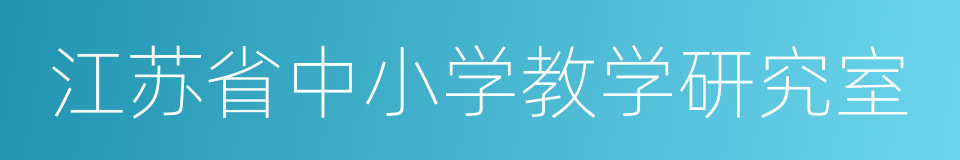 江苏省中小学教学研究室